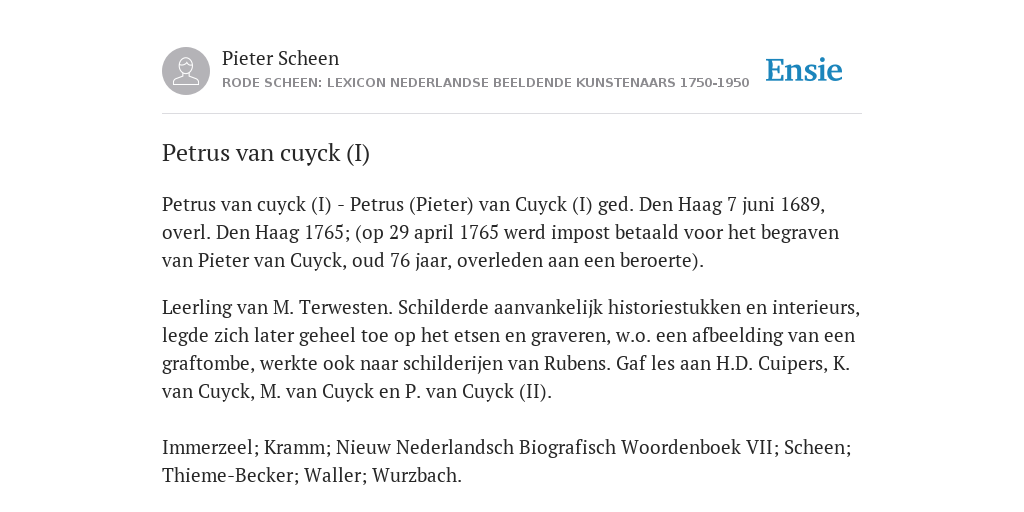 Pieter Scheen
RODE SCHEEN: LEXICON NEDERLANDSE BEELDENDE KUNSTENAARS 1750-1950

Ensie

Petrus van cuyck (I)

Petrus van cuyck (I) - Petrus (Pieter) van Cuyck (I) ged. Den Haag 7 juni 1689, overl. Den Haag 1765; (op 29 april 1765 werd impost betaald voor het begraven van Pieter van Cuyck, oud 76 jaar, overleden aan een beroerte).

Leerling van M. Terwesten. Schilderde aanvankelijk historiestukken en interieurs, legde zich later geheel toe op het etsen en graveren, w.o. een afbeelding van een graftombe, werkte ook naar schilderijen van Rubens. Gaf les aan H.D. Cuipers, K. van Cuyck, M. van Cuyck en P. van Cuyck (II).

Immerzeel; Kramm; Nieuw Nederlandsch Biografisch Woordenboek VII; Scheen; Thieme-Becker; Waller; Wurzbach.